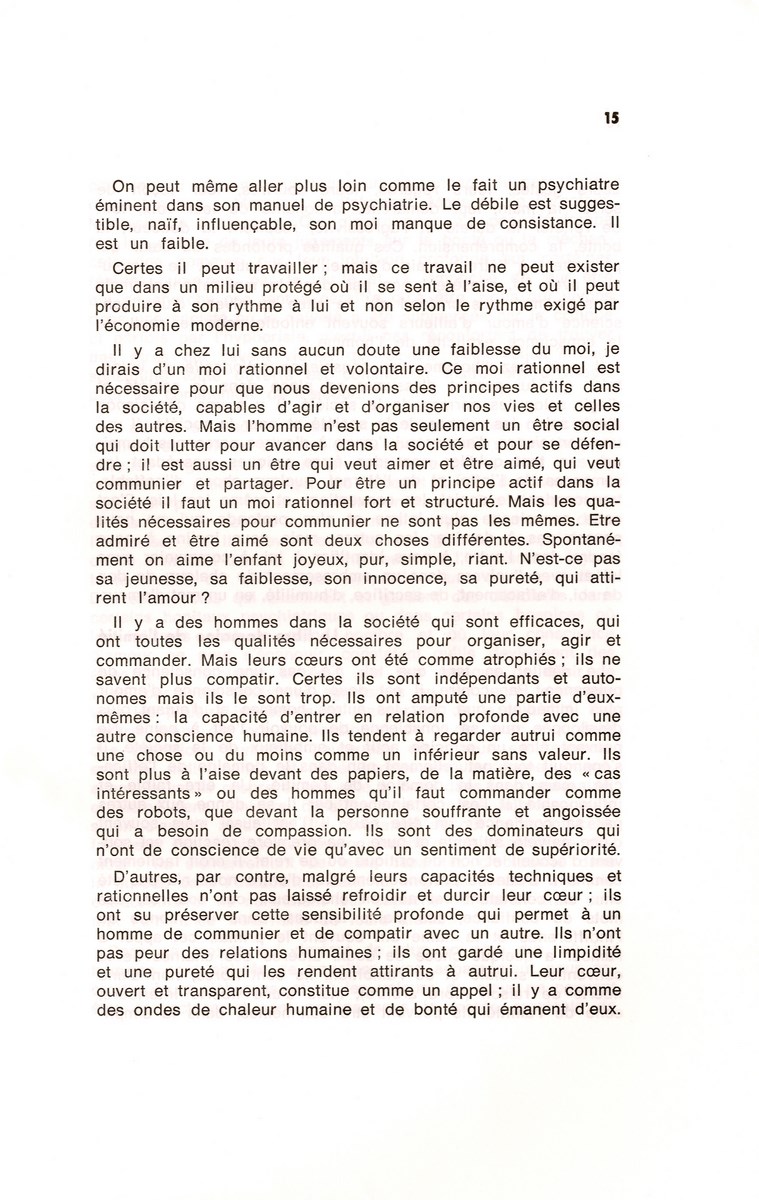 15

On peut même aller plus loin comme le fait un psychiatre éminent dans son manuel de psychiatrie. Le débile est suggestible, naïf, influençable, son moi manque de consistance. Il est un faible.

Certes il peut travailler ; mais ce travail ne peut exister que dans un milieu protégé où il se sent à l'aise, et où il peut produire à son rythme à lui et non selon le rythme exigé par l'économie moderne.

Il y a chez lui sans aucun doute une faiblesse du moi, je dirais d'un moi rationnel et volontaire. Ce moi rationnel est nécessaire pour que nous devenions des principes actifs dans la société, capables d'agir et d'organiser nos vies et celles des autres. Mais l'homme n'est pas seulement un être social qui doit lutter pour avancer dans la société et pour se défendre ; il est aussi un être qui veut aimer et être aimé, qui veut communier et partager. Pour être un principe actif dans la société il faut un moi rationnel fort et structuré. Mais les qualités nécessaires pour communier ne sont pas les mêmes. Etre admiré et être aimé sont deux choses différentes. Spontanément on aime l'enfant joyeux, pur, simple, riant. N'est-ce pas sa jeunesse, sa faiblesse, son innocence, sa pureté, qui attirent l'amour ?

Il y a des hommes dans la société qui sont efficaces, qui ont toutes les qualités nécessaires pour organiser, agir et commander. Mais leurs cœurs ont été comme atrophiés ; ils ne savent plus compatir. Certes ils sont indépendants et autonomes mais ils le sont trop. Ils ont amputé une partie d'eux-mêmes : la capacité d'entrer en relation profonde avec une autre conscience humaine. Ils tendent à regarder autrui comme une chose ou du moins comme un inférieur sans valeur. Ils sont plus à l'aise devant des papiers, de la matière, des « cas intéressants » ou des hommes qu'il faut commander comme des robots, que devant la personne souffrante et angoissée qui a besoin de compassion. Ils sont des dominateurs qui n'ont de conscience de vie qu'avec un sentiment de supériorité.

D'autres, par contre, malgré leurs capacités techniques et rationnelles n'ont pas laissé refroidir et durcir leur cœur ; ils ont su préserver cette sensibilité profonde qui permet à un homme de communier et de compatir avec un autre. Ils n'ont pas peur des relations humaines ; ils ont gardé une limpidité et une pureté qui les rendent attirants à autrui. Leur cœur, ouvert et transparent, constitue comme un appel ; il y a comme des ondes de chaleur humaine et de bonté qui émanent d'eux.